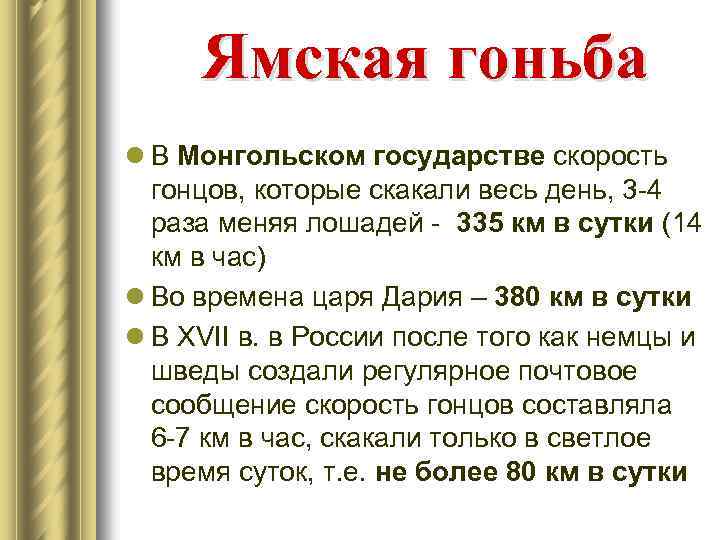 Ямская гоньба

В Монгольском государстве скорость гонцов, которые скакали весь день, 3-4 раза меняя лошадей - 335 км в сутки (14 км в час)

Во времена царя Дария – 380 км в сутки

В XVII в. в России после того как немцы и шведы создали регулярное почтовое сообщение скорость гонцов составляла 6-7 км в час, скакали только в светлое время суток, т.е. не более 80 км в сутки